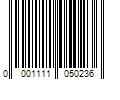 0 001111 050236